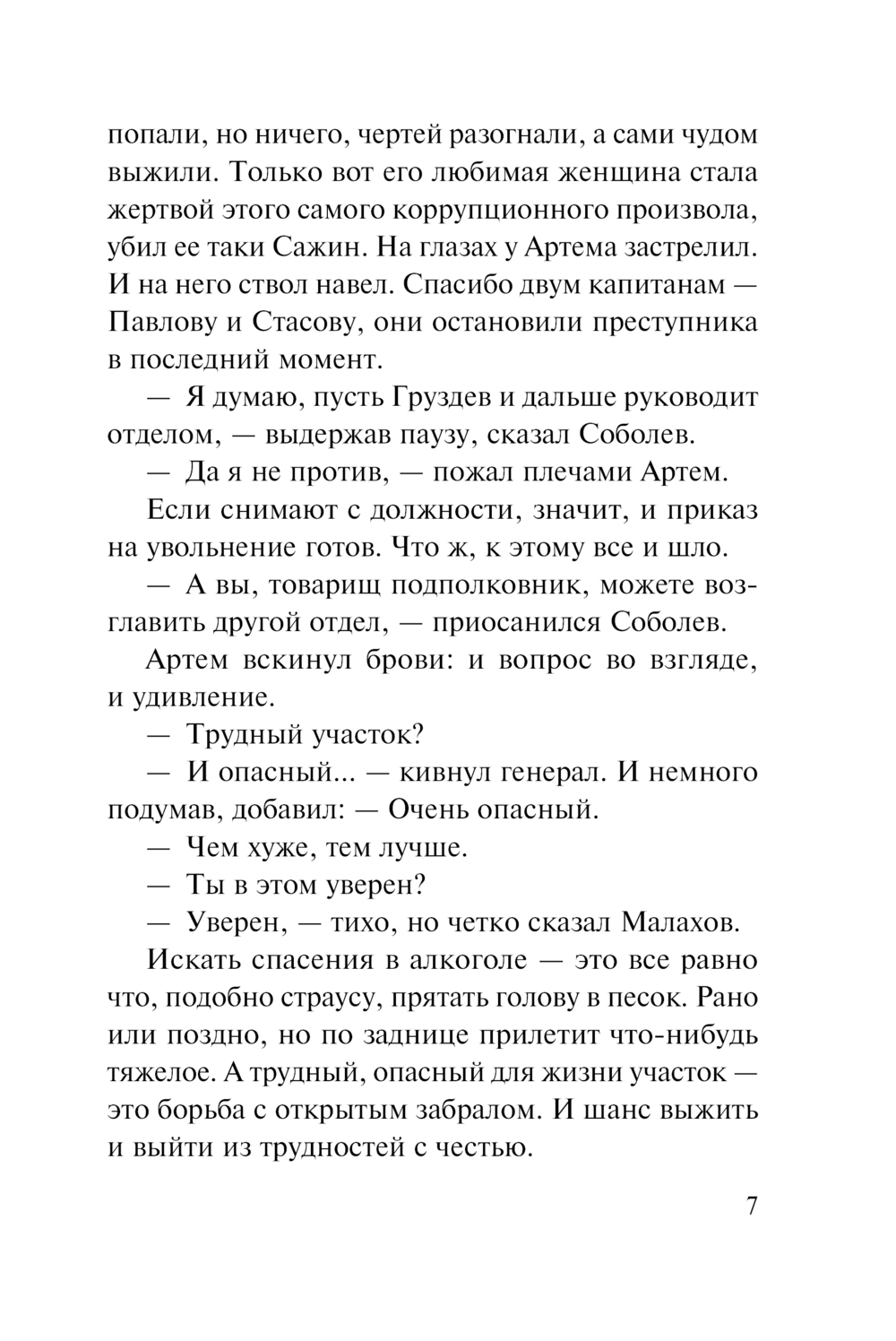 попали, но ничего, чертей разогнали, а сами чудом выжили. Только вот его любимая женщина стала жертвой этого самого коррупционного произвола, убил ее таки Сажин. На глазах у Артема застрелил. И на него ствол навел. Спасибо двум капитанам — Павлову и Стасову, они остановили преступника в последний момент.

— Я думаю, пусть Груздев и дальше руководит отделом, — выдержав паузу, сказал Соболев.

— Да я не против, — пожал плечами Артем.

Если снимают с должности, значит, и приказ на увольнение готов. Что ж, к этому все и шло.

— А вы, товарищ подполковник, можете возглавить другой отдел, — приосанился Соболев.

Артем вскинул брови: и вопрос во взгляде, и удивление.

— Трудный участок?

— И опасный... — кивнул генерал. И немного подумав, добавил: — Очень опасный.

— Чем хуже, тем лучше.

— Ты в этом уверен?

— Уверен, — тихо, но четко сказал Малахов.

Искать спасения в алкоголе — это все равно что, подобно страусу, прятать голову в песок. Рано или поздно, но по заднице прилетит что-нибудь тяжелое. А трудный, опасный для жизни участок — это борьба с открытым забралом. И шанс выжить и выйти из трудностей с честью.

7